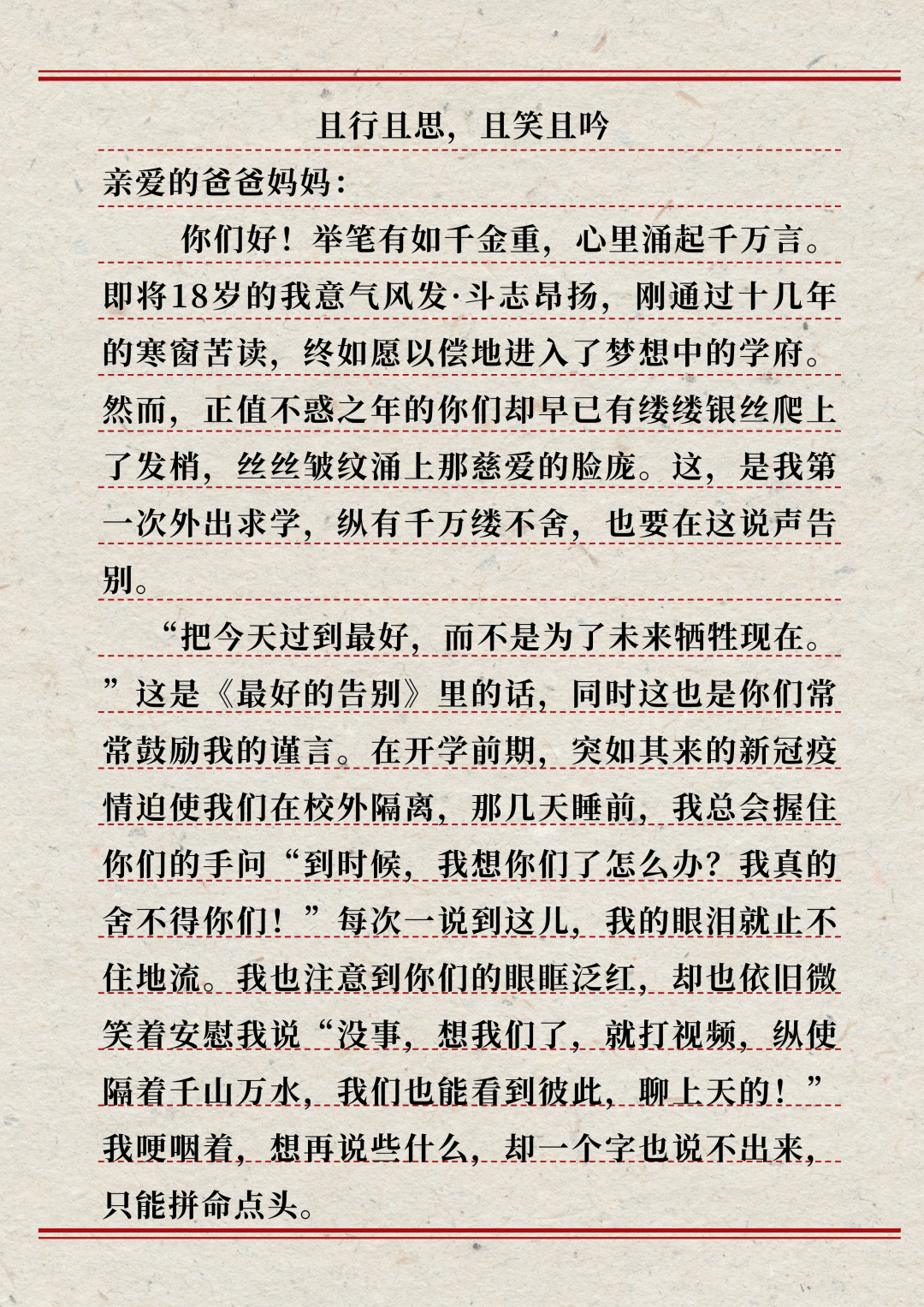 且行且思，且笑且吟

亲爱的爸爸妈妈：

你们好！举笔有如千金重，心里涌起千万言。即将18岁的我意气风发·斗志昂扬，刚通过十几年的寒窗苦读，终如愿以偿地进入了梦想中的学府。然而，正值不惑之年的你们却早已有缕缕银丝爬上了发梢，丝丝皱纹涌上那慈爱的脸庞。这，是我第一次外出求学，纵有千万缕不舍，也要在这说声告别。

“把今天过到最好，而不是为了未来牺牲现在。”这是《最好的告别》里的话，同时这也是你们常常鼓励我的谨言。在开学前期，突如其来的新冠疫情迫使我们在校外隔离，那几天睡前，我总会握住你们的手问“到时候，我想你们了怎么办？我真的舍不得你们！”每次一说到这儿，我的眼泪就止不住地流。我也注意到你们的眼眶泛红，却也依旧微笑着安慰我说“没事，想我们了，就打视频，纵使隔着千山万水，我们也能看到彼此，聊上天的！”我哽咽着，想再说些什么，却一个字也说不出来，只能拼命点头。